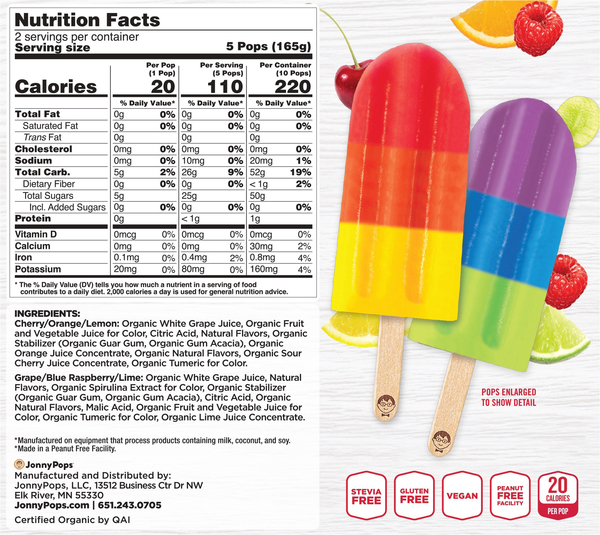 Nutrition Facts
2 servings per container
Serving size 5 Pops (165g)

| | Per Pop (1 Pop) | | Per Serving (5 Pops) | | Per Container (10 Pops) | |
|---|---|---|---|---|---|---|
| Calories | 20 | | 110 | | 220 | |
| | % Daily Value* | | % Daily Value* | | % Daily Value* | |
| Total Fat | 0g | 0% | 0g | 0% | 0g | 0% |
| Saturated Fat | 0g | 0% | 0g | 0% | 0g | 0% |
| Trans Fat | 0g | | 0g | | 0g | |
| Cholesterol | 0mg | 0% | 0mg | 0% | 0mg | 0% |
| Sodium | 0mg | 0% | 10mg | 0% | 20mg | 1% |
| Total Carb. | 5g | 2% | 26g | 9% | 52g | 19% |
| Dietary Fiber | 0g | 0% | 0g | 0% | < 1g | 2% |
| Total Sugars | 5g | | 25g | | 50g | |
| Incl. Added Sugars | 0g | 0% | 0g | 0% | 0g | 0% |
| Protein | 0g | | < 1g | | 1g | |
| Vitamin D | 0mcg | 0% | 0mcg | 0% | 0mcg | 0% |
| Calcium | 0mg | 0% | 0mg | 0% | 30mg | 2% |
| Iron | 0.1mg | 0% | 0.4mg | 2% | 0.8mg | 4% |
| Potassium | 20mg | 0% | 80mg | 0% | 160mg | 4% |

* The % Daily Value (DV) tells you how much a nutrient in a serving of food contributes to a daily diet. 2,000 calories a day is used for general nutrition advice.

INGREDIENTS:
Cherry/Orange/Lemon: Organic White Grape Juice, Organic Fruit and Vegetable Juice for Color, Citric Acid, Natural Flavors, Organic Stabilizer (Organic Guar Gum, Organic Gum Acacia), Organic Orange Juice Concentrate, Organic Natural Flavors, Organic Sour Cherry Juice Concentrate, Organic Tumeric for Color.

Grape/Blue Raspberry/Lime: Organic White Grape Juice, Natural Flavors, Organic Spirulina Extract for Color, Organic Stabilizer (Organic Guar Gum, Organic Gum Acacia), Citric Acid, Organic Natural Flavors, Malic Acid, Organic Fruit and Vegetable Juice for Color, Organic Tumeric for Color, Organic Lime Juice Concentrate.

*Manufactured on equipment that process products containing milk, coconut, and soy.
*Made in a Peanut Free Facility.

JonnyPops
Manufactured and Distributed by:
JonnyPops, LLC, 13512 Business Ctr Dr NW
Elk River, MN 55330
JonnyPops.com | 651.243.0705

Certified Organic by QAI

POPS ENLARGED TO SHOW DETAIL

STEVIA FREE
GLUTEN FREE
VEGAN
PEANUT FREE FACILITY
20 CALORIES PER POP